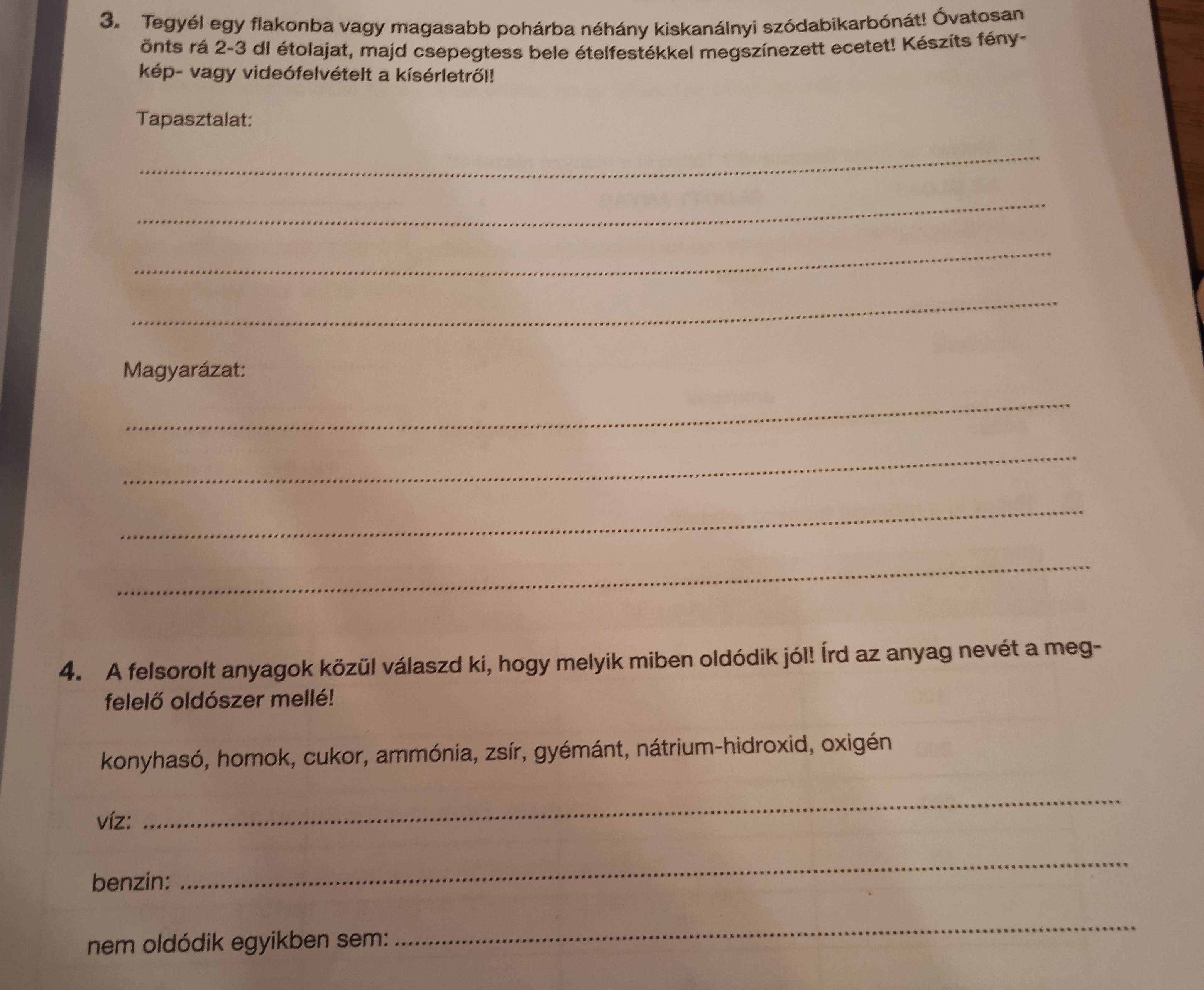 3. Tegyél egy flakonba vagy magasabb pohárba néhány kiskanálnyi szódabikarbónát! Óvatosan önts rá 2-3 dl étolajat, majd csepegtess bele ételfestékkel megszínezett ecetet! Készíts fénykép- vagy videófelvételt a kísérletről!

Tapasztalat:

____

____

____

____

Magyarázat:

____

____

____

____

4. A felsorolt anyagok közül válaszd ki, hogy melyik miben oldódik jól! Írd az anyag nevét a megfelelő oldószer mellé!

konyhasó, homok, cukor, ammónia, zsír, gyémánt, nátrium-hidroxid, oxigén

víz: ____

benzin: ____

nem oldódik egyikben sem: ____